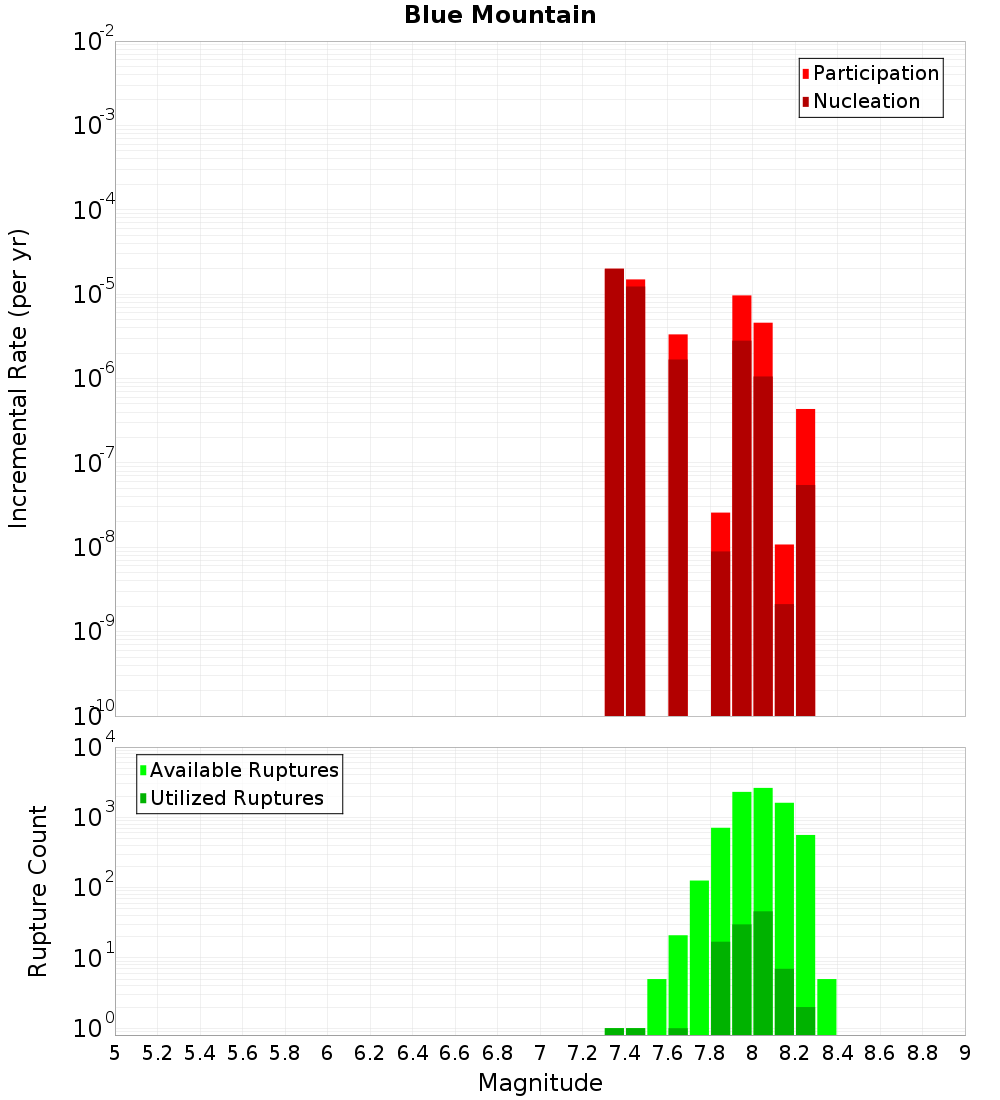 Blue Mountain

Participation
Nucleation

Incremental Rate (per yr)

$10^{-2}$
$10^{-3}$
$10^{-4}$
$10^{-5}$
$10^{-6}$
$10^{-7}$
$10^{-8}$
$10^{-9}$
$10^{-10}$

Available Ruptures
Utilized Ruptures

Rupture Count

$10^{4}$
$10^{3}$
$10^{2}$
$10^{1}$
$10^{0}$

5 5.2 5.4 5.6 5.8 6 6.2 6.4 6.6 6.8 7 7.2 7.4 7.6 7.8 8 8.2 8.4 8.6 8.8 9

Magnitude